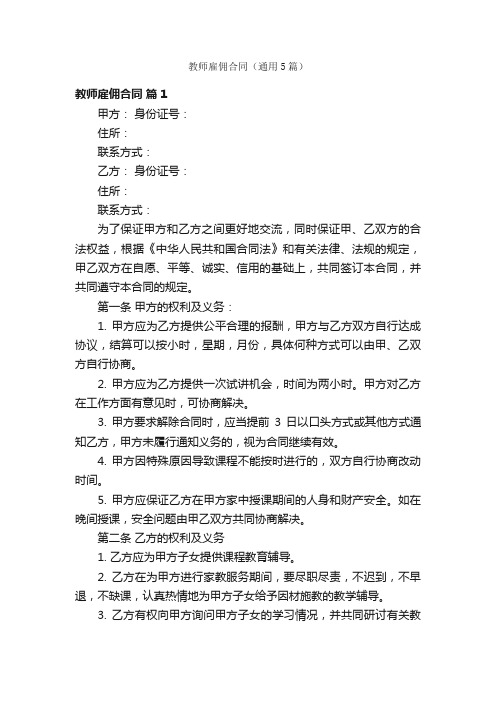 教师雇佣合同（通用5篇）

教师雇佣合同 篇1

甲方： 身份证号：

住所：

联系方式：

乙方： 身份证号：

住所：

联系方式：

为了保证甲方和乙方之间更好地交流，同时保证甲、乙双方的合法权益，根据《中华人民共和国合同法》和有关法律、法规的规定，甲乙双方在自愿、平等、诚实、信用的基础上，共同签订本合同，并共同遵守本合同的规定。

第一条 甲方的权利及义务：

1. 甲方应为乙方提供公平合理的报酬，甲方与乙方双方自行达成协议，结算可以按小时，星期，月份，具体何种方式可以由甲、乙双方自行协商。

2. 甲方应为乙方提供一次试讲机会，时间为两小时。甲方对乙方在工作方面有意见时，可协商解决。

3. 甲方要求解除合同时，应当提前 3 日以口头方式或其他方式通知乙方，甲方未履行通知义务的，视为合同继续有效。

4. 甲方因特殊原因导致课程不能按时进行的，双方自行协商改动时间。

5. 甲方应保证乙方在甲方家中授课期间的人身和财产安全。如在晚间授课，安全问题由甲乙双方共同协商解决。

第二条 乙方的权利及义务

1. 乙方应为甲方子女提供课程教育辅导。

2. 乙方在为甲方进行家教服务期间，要尽职尽责，不迟到，不早退，不缺课，认真热情地为甲方子女给予因材施教的教学辅导。

3. 乙方有权向甲方询问甲方子女的学习情况，并共同研讨有关教